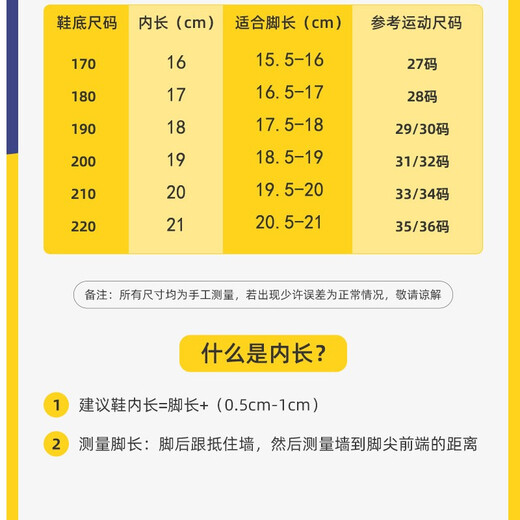 | 鞋底尺码 | 内长（cm） | 适合脚长（cm） | 参考运动尺码 |
|---|---|---|---|
| 170 | 16 | 15.5-16 | 27码 |
| 180 | 17 | 16.5-17 | 28码 |
| 190 | 18 | 17.5-18 | 29/30码 |
| 200 | 19 | 18.5-19 | 31/32码 |
| 210 | 20 | 19.5-20 | 33/34码 |
| 220 | 21 | 20.5-21 | 35/36码 |

备注：所有尺寸均为手工测量，若出现少许误差为正常情况，敬请谅解

什么是内长？

1 建议鞋内长=脚长+（0.5cm-1cm）

2 测量脚长：脚后跟抵住墙，然后测量墙到脚尖前端的距离